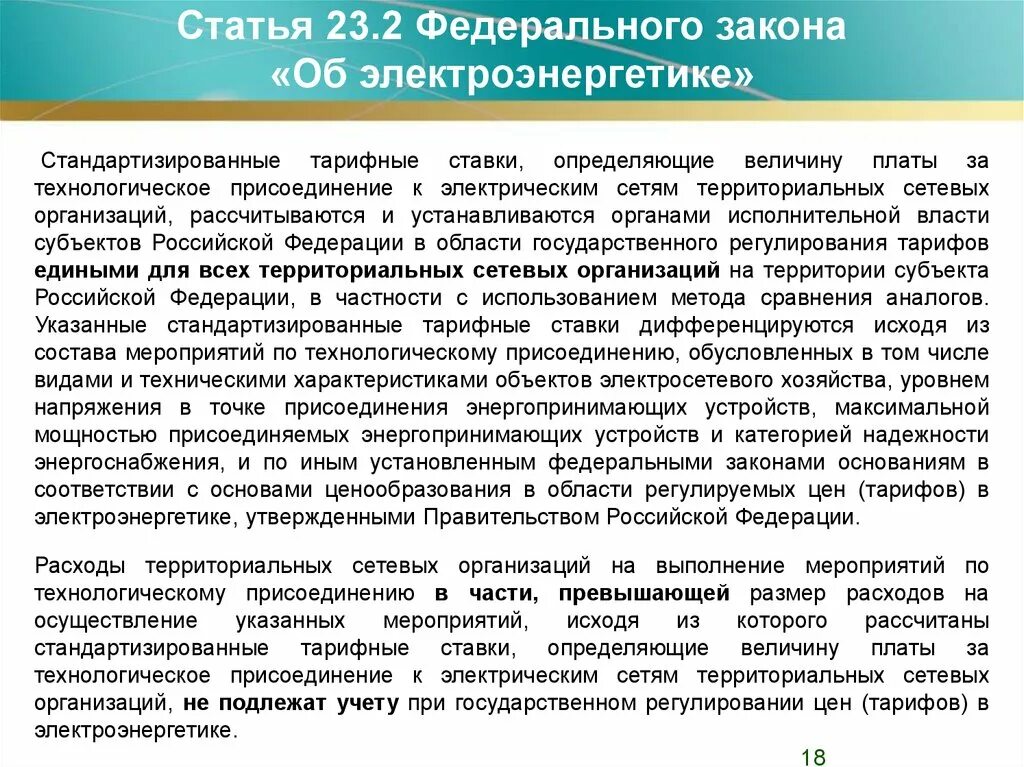 Статья 23.2 Федерального закона «Об электроэнергетике»

Стандартизированные тарифные ставки, определяющие величину платы за технологическое присоединение к электрическим сетям территориальных сетевых организаций, рассчитываются и устанавливаются органами исполнительной власти субъектов Российской Федерации в области государственного регулирования тарифов едиными для всех территориальных сетевых организаций на территории субъекта Российской Федерации, в частности с использованием метода сравнения аналогов. Указанные стандартизированные тарифные ставки дифференцируются исходя из состава мероприятий по технологическому присоединению, обусловленных в том числе видами и техническими характеристиками объектов электросетевого хозяйства, уровнем напряжения в точке присоединения энергопринимающих устройств, максимальной мощностью присоединяемых энергопринимающих устройств и категорией надежности энергоснабжения, и по иным установленным федеральными законами основаниям в соответствии с основами ценообразования в области регулируемых цен (тарифов) в электроэнергетике, утвержденными Правительством Российской Федерации.

Расходы территориальных сетевых организаций на выполнение мероприятий по технологическому присоединению в части, превышающей размер расходов на осуществление указанных мероприятий, исходя из которого рассчитаны стандартизированные тарифные ставки, определяющие величину платы за технологическое присоединение к электрическим сетям территориальных сетевых организаций, не подлежат учету при государственном регулировании цен (тарифов) в электроэнергетике.

18